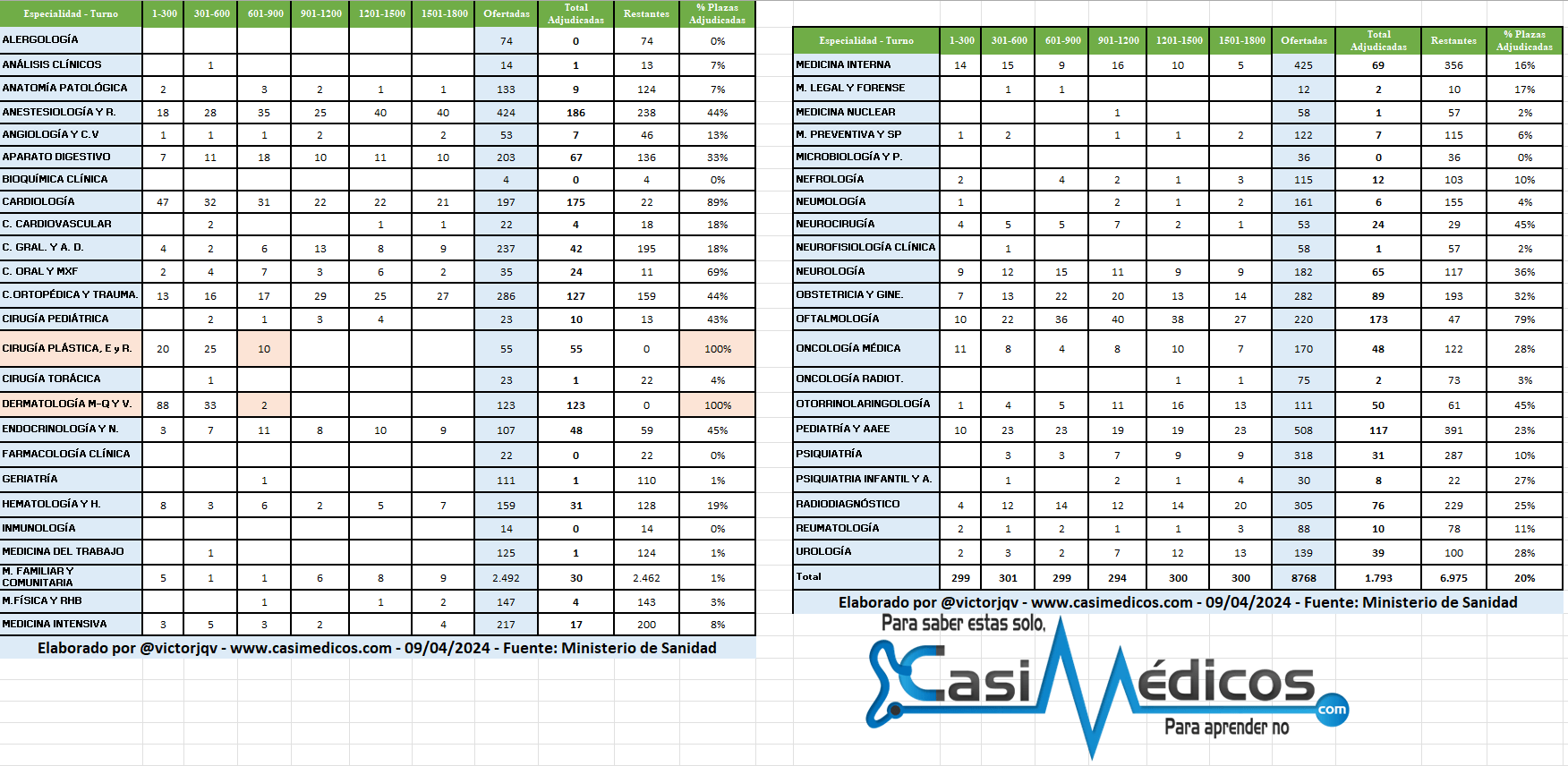 | Especialidad - Turno | 1-300 | 301-600 | 601-900 | 901-1200 | 1201-1500 | 1501-1800 | Ofertadas | Total Adjudicadas | Restantes | % Plazas Adjudicadas |
|---|---|---|---|---|---|---|---|---|---|---|
| ALERGOLOGÍA | | | | | | | 74 | 0 | 74 | 0% |
| ANÁLISIS CLÍNICOS | | 1 | | | | | 14 | 1 | 13 | 7% |
| ANATOMÍA PATOLÓGICA | 2 | | 3 | 2 | 1 | 1 | 133 | 9 | 124 | 7% |
| ANESTESIOLOGÍA Y R. | 18 | 28 | 35 | 25 | 40 | 40 | 424 | 186 | 238 | 44% |
| ANGIOLOGÍA Y C.V | 1 | 1 | 1 | 2 | | 2 | 53 | 7 | 46 | 13% |
| APARATO DIGESTIVO | 7 | 11 | 18 | 10 | 11 | 10 | 203 | 67 | 136 | 33% |
| BIOQUÍMICA CLÍNICA | | | | | | | 4 | 0 | 4 | 0% |
| CARDIOLOGÍA | 47 | 32 | 31 | 22 | 22 | 21 | 197 | 175 | 22 | 89% |
| C. CARDIOVASCULAR | | 2 | | | 1 | 1 | 22 | 4 | 18 | 18% |
| C. GRAL. Y A. D. | 4 | 2 | 6 | 13 | 8 | 9 | 237 | 42 | 195 | 18% |
| C. ORAL Y MXF | 2 | 4 | 7 | 3 | 6 | 2 | 35 | 24 | 11 | 69% |
| C.ORTOPÉDICA Y TRAUMA. | 13 | 16 | 17 | 29 | 25 | 27 | 286 | 127 | 159 | 44% |
| CIRUGÍA PEDIÁTRICA | | 2 | 1 | 3 | 4 | | 23 | 10 | 13 | 43% |
| CIRUGÍA PLÁSTICA, E y R. | 20 | 25 | 10 | | | | 55 | 55 | 0 | 100% |
| CIRUGÍA TORÁCICA | | 1 | | | | | 23 | 1 | 22 | 4% |
| DERMATOLOGÍA M-Q Y V. | 88 | 33 | 2 | | | | 123 | 123 | 0 | 100% |
| ENDOCRINOLOGÍA Y N. | 3 | 7 | 11 | 8 | 10 | 9 | 107 | 48 | 59 | 45% |
| FARMACOLOGÍA CLÍNICA | | | | | | | 22 | 0 | 22 | 0% |
| GERIATRÍA | | | 1 | | | | 111 | 1 | 110 | 1% |
| HEMATOLOGÍA Y H. | 8 | 3 | 6 | 2 | 5 | 7 | 159 | 31 | 128 | 19% |
| INMUNOLOGÍA | | | | | | | 14 | 0 | 14 | 0% |
| MEDICINA DEL TRABAJO | | 1 | | | | | 125 | 1 | 124 | 1% |
| M. FAMILIAR Y COMUNITARIA | 5 | 1 | 1 | 6 | 8 | 9 | 2.492 | 30 | 2.462 | 1% |
| M.FÍSICA Y RHB | | | 1 | | 1 | 2 | 147 | 4 | 143 | 3% |
| MEDICINA INTENSIVA | 3 | 5 | 3 | 2 | | 4 | 217 | 17 | 200 | 8% |

Elaborado por @victorjqv - www.casimedicos.com - 09/04/2024 - Fuente: Ministerio de Sanidad

| Especialidad - Turno | 1-300 | 301-600 | 601-900 | 901-1200 | 1201-1500 | 1501-1800 | Ofertadas | Total Adjudicadas | Restantes | % Plazas Adjudicadas |
|---|---|---|---|---|---|---|---|---|---|---|
| MEDICINA INTERNA | 14 | 15 | 9 | 16 | 10 | 5 | 425 | 69 | 356 | 16% |
| M. LEGAL Y FORENSE | | 1 | 1 | | | | 12 | 2 | 10 | 17% |
| MEDICINA NUCLEAR | | | | 1 | | | 58 | 1 | 57 | 2% |
| M. PREVENTIVA Y SP | 1 | 2 | | 1 | 1 | 2 | 122 | 7 | 115 | 6% |
| MICROBIOLOGÍA Y P. | | | | | | | 36 | 0 | 36 | 0% |
| NEFROLOGÍA | 2 | | 4 | 2 | 1 | 3 | 115 | 12 | 103 | 10% |
| NEUMOLOGÍA | 1 | | | 2 | 1 | 2 | 161 | 6 | 155 | 4% |
| NEUROCIRUGÍA | 4 | 5 | 5 | 7 | 2 | 1 | 53 | 24 | 29 | 45% |
| NEUROFISIOLOGÍA CLÍNICA | | 1 | | | | | 58 | 1 | 57 | 2% |
| NEUROLOGÍA | 9 | 12 | 15 | 11 | 9 | 9 | 182 | 65 | 117 | 36% |
| OBSTETRICIA Y GINE. | 7 | 13 | 22 | 20 | 13 | 14 | 282 | 89 | 193 | 32% |
| OFTALMOLOGÍA | 10 | 22 | 36 | 40 | 38 | 27 | 220 | 173 | 47 | 79% |
| ONCOLOGÍA MÉDICA | 11 | 8 | 4 | 8 | 10 | 7 | 170 | 48 | 122 | 28% |
| ONCOLOGÍA RADIOT. | | | | | 1 | 1 | 75 | 2 | 73 | 3% |
| OTORRINOLARINGOLOGÍA | 1 | 4 | 5 | 11 | 16 | 13 | 111 | 50 | 61 | 45% |
| PEDIATRÍA Y AAEE | 10 | 23 | 23 | 19 | 19 | 23 | 508 | 117 | 391 | 23% |
| PSIQUIATRÍA | | 3 | 3 | 7 | 9 | 9 | 318 | 31 | 287 | 10% |
| PSIQUIATRIA INFANTIL Y A. | | 1 | | 2 | 1 | 4 | 30 | 8 | 22 | 27% |
| RADIODIAGNÓSTICO | 4 | 12 | 14 | 12 | 14 | 20 | 305 | 76 | 229 | 25% |
| REUMATOLOGÍA | 2 | 1 | 2 | 1 | 1 | 3 | 88 | 10 | 78 | 11% |
| UROLOGÍA | 2 | 3 | 2 | 7 | 12 | 13 | 139 | 39 | 100 | 28% |
| Total | 299 | 301 | 299 | 294 | 300 | 300 | 8768 | 1.793 | 6.975 | 20% |

Elaborado por @victorjqv - www.casimedicos.com - 09/04/2024 - Fuente: Ministerio de Sanidad

Para saber estas solo,
CasiMédicos .com
Para aprender no